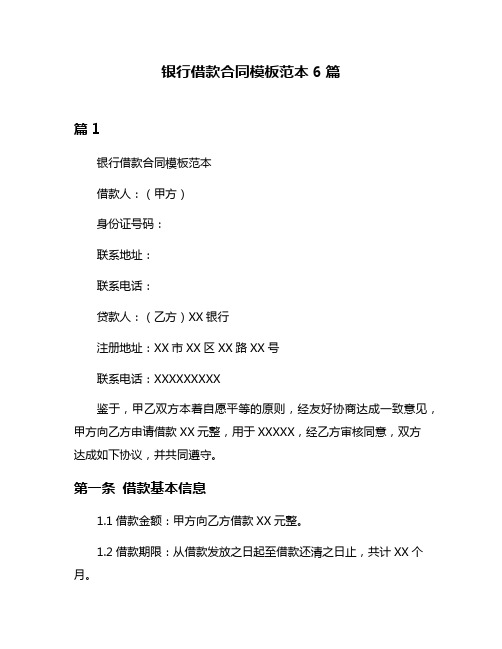 银行借款合同模板范本 6 篇

篇 1

银行借款合同模板范本

借款人：（甲方）

身份证号码：

联系地址：

联系电话：

贷款人：（乙方）XX 银行

注册地址：XX 市 XX 区 XX 路 XX 号

联系电话：XXXXXXXXX

鉴于，甲乙双方本着自愿平等的原则，经友好协商达成一致意见，甲方向乙方申请借款 XX 元整，用于 XXXXX，经乙方审核同意，双方达成如下协议，并共同遵守。

第一条 借款基本信息

1.1 借款金额：甲方向乙方借款 XX 元整。

1.2 借款期限：从借款发放之日起至借款还清之日止，共计 XX 个月。